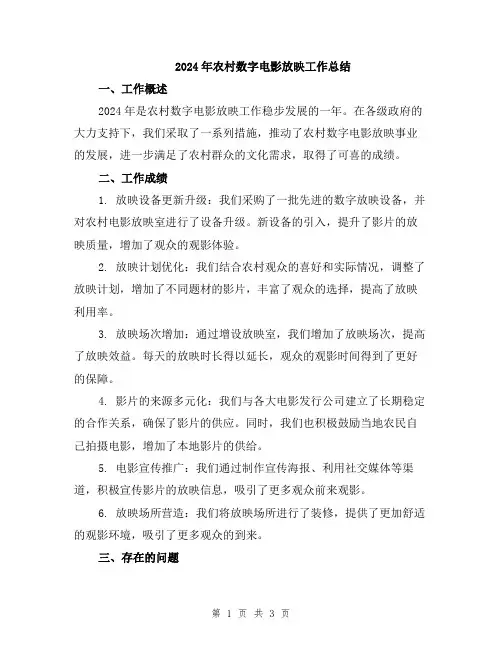 2024年农村数字电影放映工作总结

一、工作概述

2024年是农村数字电影放映工作稳步发展的一年。在各级政府的大力支持下，我们采取了一系列措施，推动了农村数字电影放映事业的发展，进一步满足了农村群众的文化需求，取得了可喜的成绩。

二、工作成绩

1. 放映设备更新升级：我们采购了一批先进的数字放映设备，并对农村电影放映室进行了设备升级。新设备的引入，提升了影片的放映质量，增加了观众的观影体验。

2. 放映计划优化：我们结合农村观众的喜好和实际情况，调整了放映计划，增加了不同题材的影片，丰富了观众的选择，提高了放映利用率。

3. 放映场次增加：通过增设放映室，我们增加了放映场次，提高了放映效益。每天的放映时长得以延长，观众的观影时间得到了更好的保障。

4. 影片的来源多元化：我们与各大电影发行公司建立了长期稳定的合作关系，确保了影片的供应。同时，我们也积极鼓励当地农民自己拍摄电影，增加了本地影片的供给。

5. 电影宣传推广：我们通过制作宣传海报、利用社交媒体等渠道，积极宣传影片的放映信息，吸引了更多观众前来观影。

6. 放映场所营造：我们将放映场所进行了装修，提供了更加舒适的观影环境，吸引了更多观众的到来。

三、存在的问题

第 1 页 共 3 页